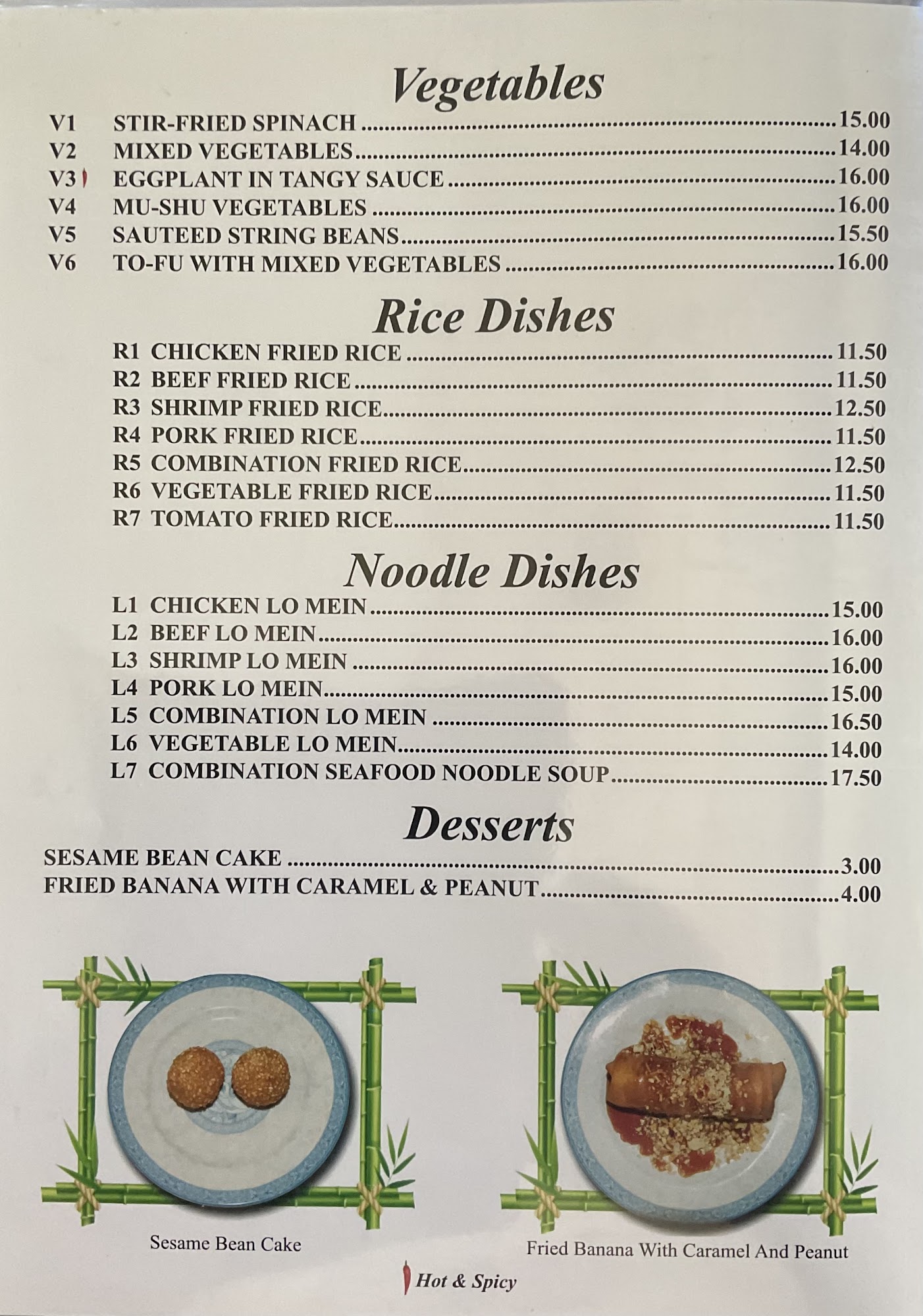 Vegetables

V1 STIR-FRIED SPINACH 15.00
V2 MIXED VEGETABLES 14.00
V3 EGGPLANT IN TANGY SAUCE 16.00
V4 MU-SHU VEGETABLES 16.00
V5 SAUTEED STRING BEANS 15.50
V6 TO-FU WITH MIXED VEGETABLES 16.00

Rice Dishes

R1 CHICKEN FRIED RICE 11.50
R2 BEEF FRIED RICE 11.50
R3 SHRIMP FRIED RICE 12.50
R4 PORK FRIED RICE 11.50
R5 COMBINATION FRIED RICE 12.50
R6 VEGETABLE FRIED RICE 11.50
R7 TOMATO FRIED RICE 11.50

Noodle Dishes

L1 CHICKEN LO MEIN 15.00
L2 BEEF LO MEIN 16.00
L3 SHRIMP LO MEIN 16.00
L4 PORK LO MEIN 15.00
L5 COMBINATION LO MEIN 16.50
L6 VEGETABLE LO MEIN 14.00
L7 COMBINATION SEAFOOD NOODLE SOUP 17.50

Desserts

SESAME BEAN CAKE 3.00
FRIED BANANA WITH CARAMEL & PEANUT 4.00

Sesame Bean Cake

Fried Banana With Caramel And Peanut

Hot & Spicy